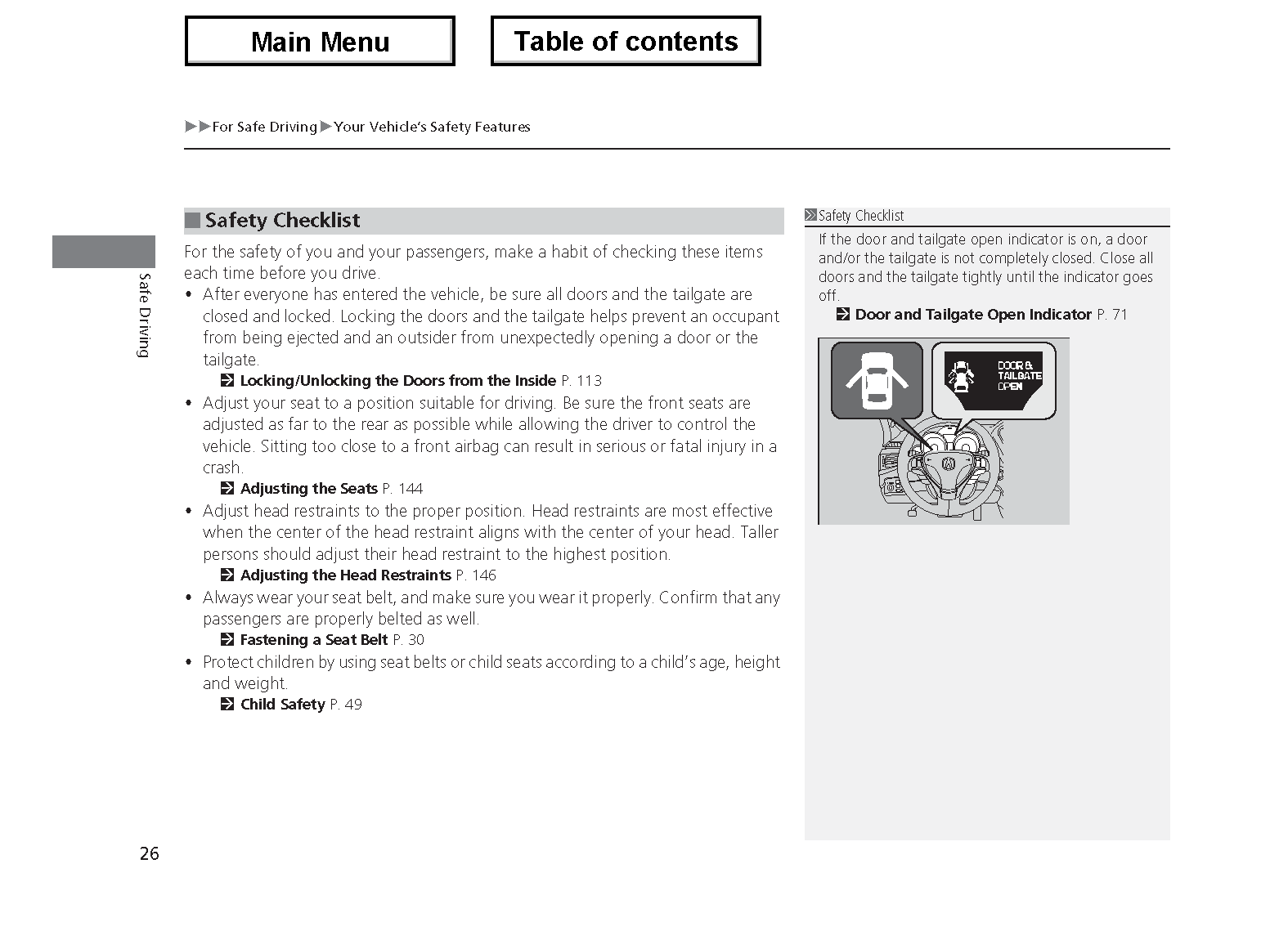 Main Menu

Table of contents

▶▶For Safe Driving▶Your Vehicle's Safety Features

Safe Driving

■ Safety Checklist

For the safety of you and your passengers, make a habit of checking these items each time before you drive.

• After everyone has entered the vehicle, be sure all doors and the tailgate are closed and locked. Locking the doors and the tailgate helps prevent an occupant from being ejected and an outsider from unexpectedly opening a door or the tailgate.
 Locking/Unlocking the Doors from the Inside P. 113

• Adjust your seat to a position suitable for driving. Be sure the front seats are adjusted as far to the rear as possible while allowing the driver to control the vehicle. Sitting too close to a front airbag can result in serious or fatal injury in a crash.
 Adjusting the Seats P. 144

• Adjust head restraints to the proper position. Head restraints are most effective when the center of the head restraint aligns with the center of your head. Taller persons should adjust their head restraint to the highest position.
 Adjusting the Head Restraints P. 146

• Always wear your seat belt, and make sure you wear it properly. Confirm that any passengers are properly belted as well.
 Fastening a Seat Belt P. 30

• Protect children by using seat belts or child seats according to a child's age, height and weight.
 Child Safety P. 49

Safety Checklist

If the door and tailgate open indicator is on, a door and/or the tailgate is not completely closed. Close all doors and the tailgate tightly until the indicator goes off.
 Door and Tailgate Open Indicator P. 71

DOOR & TAILGATE OPEN

26